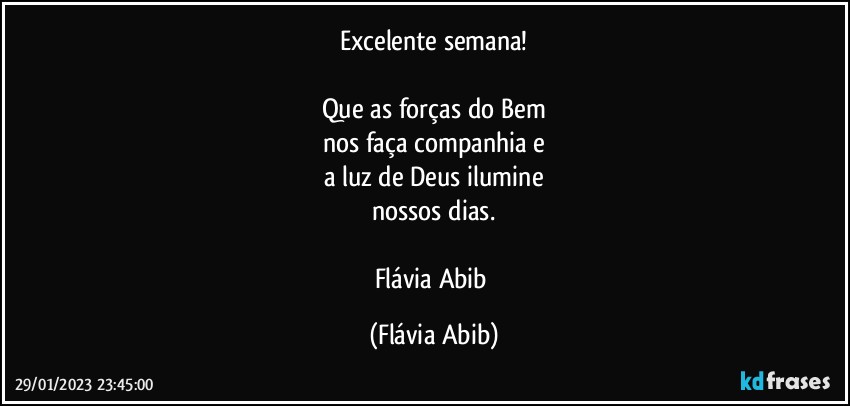 Excelente semana!

Que as forças do Bem
nos faça companhia e
a luz de Deus ilumine
nossos dias.

Flávia Abib

(Flávia Abib)

29/01/2023 23:45:00

kdfrases